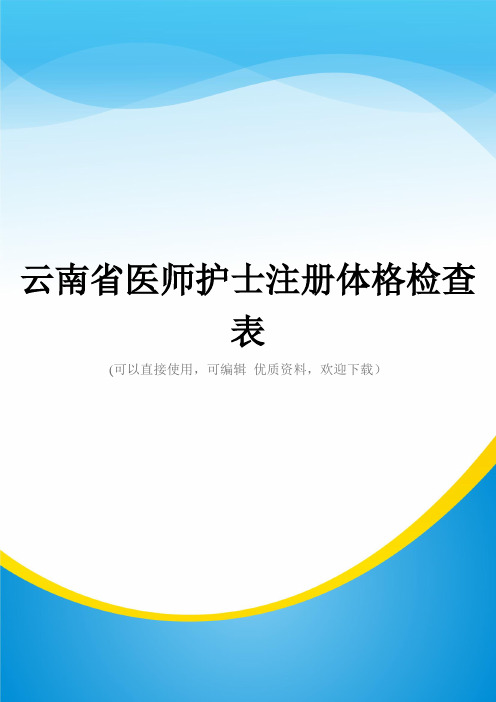 云南省医师护士注册体格检查表

(可以直接使用，可编辑 优质资料，欢迎下载）